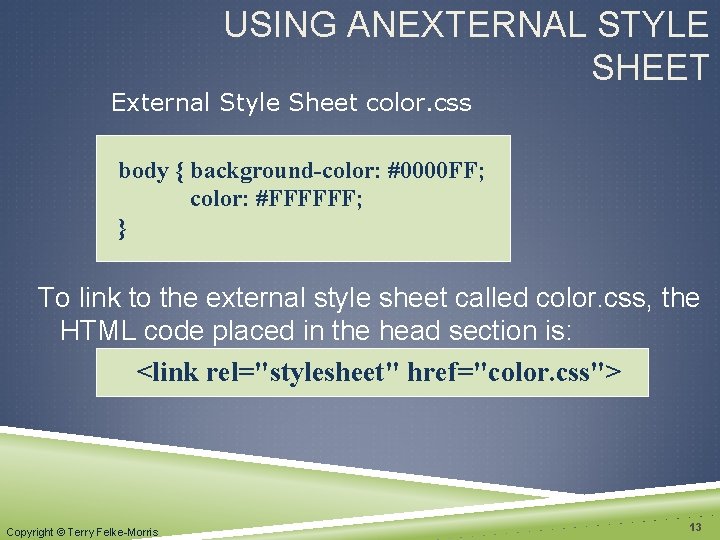 USING ANEXTERNAL STYLE SHEET

External Style Sheet color.css

body { background-color: #0000FF;
color: #FFFFFF;
}

To link to the external style sheet called color.css, the HTML code placed in the head section is:

<link rel="stylesheet" href="color.css">

Copyright © Terry Felke-Morris

13